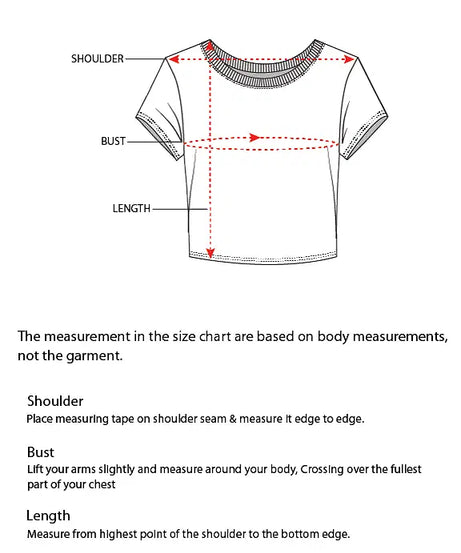 SHOULDER

BUST

LENGTH

The measurement in the size chart are based on body measurements, not the garment.

Shoulder
Place measuring tape on shoulder seam & measure it edge to edge.

Bust
Lift your arms slightly and measure around your body, Crossing over the fullest part of your chest

Length
Measure from highest point of the shoulder to the bottom edge.